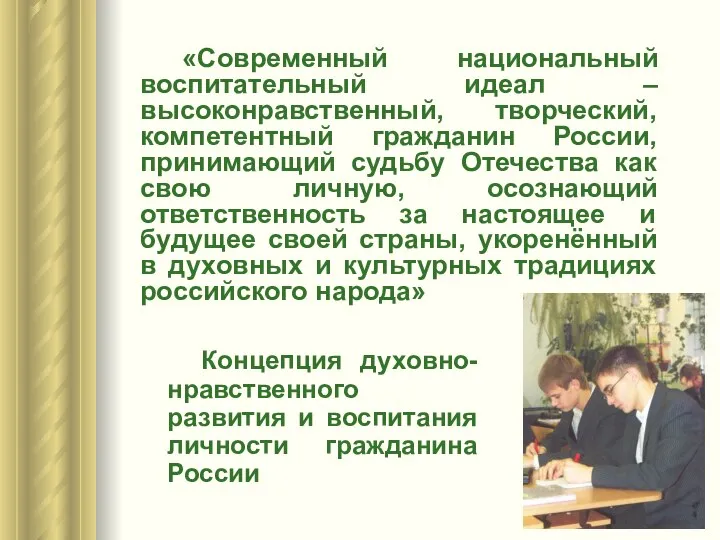 «Современный национальный воспитательный идеал – высоконравственный, творческий, компетентный гражданин России, принимающий судьбу Отечества как свою личную, осознающий ответственность за настоящее и будущее своей страны, укоренённый в духовных и культурных традициях российского народа»

Концепция духовно-нравственного развития и воспитания личности гражданина России